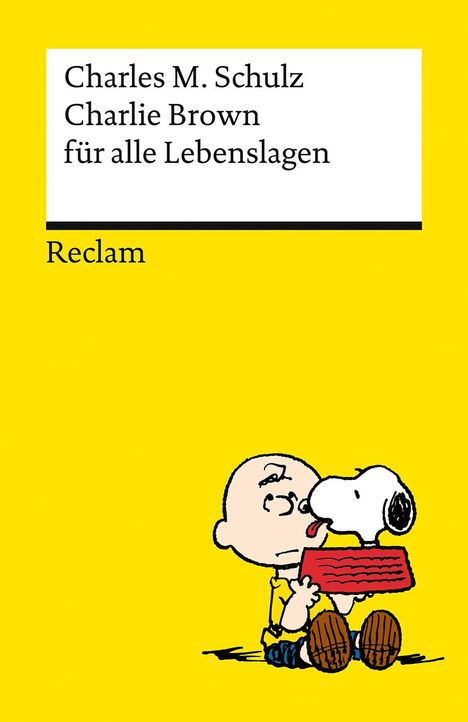 Charles M. Schulz
Charlie Brown
für alle Lebenslagen

Reclam